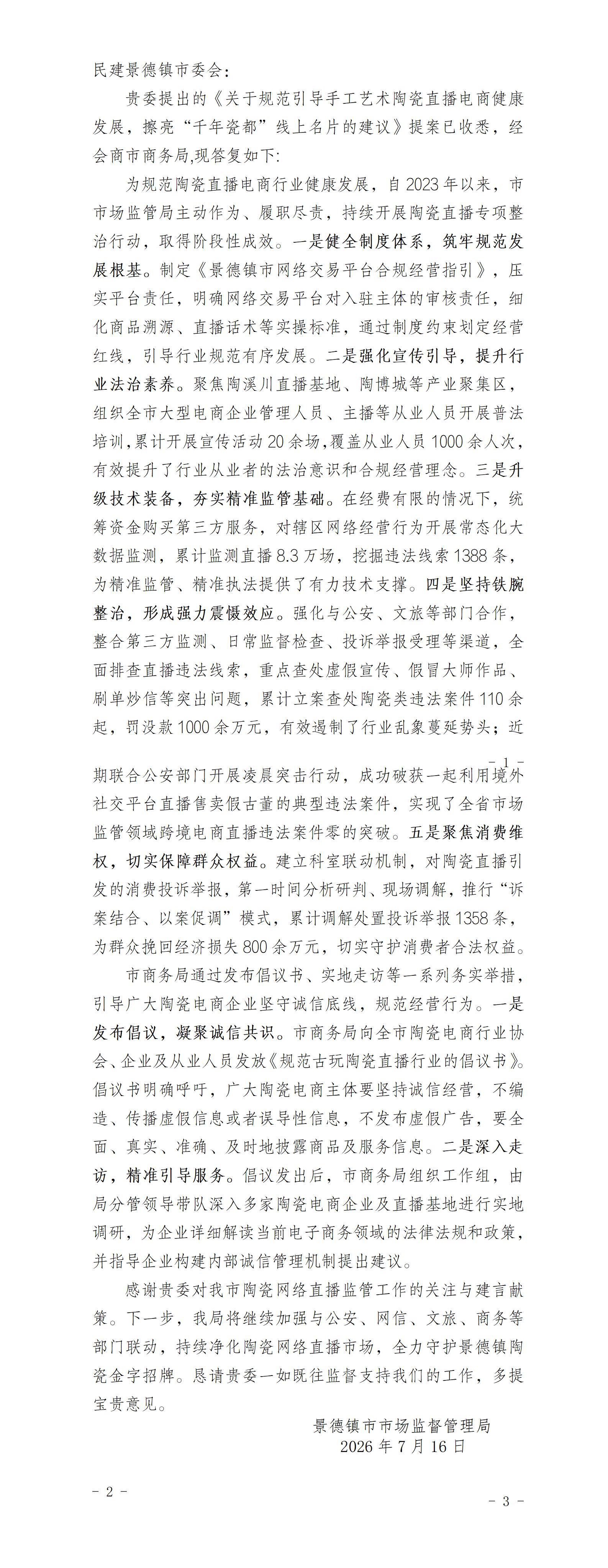 民建景德镇市委会:

贵委提出的《关于规范引导手工艺术陶瓷直播电商健康发展，擦亮“千年瓷都”线上名片的建议》提案已收悉，经会商市商务局,现答复如下:

为规范陶瓷直播电商行业健康发展，自2023年以来，市市场监管局主动作为、履职尽责，持续开展陶瓷直播专项整治行动，取得阶段性成效。一是健全制度体系，筑牢规范发展根基。制定《景德镇市网络交易平台合规经营指引》，压实平台责任，明确网络交易平台对入驻主体的审核责任，细化商品溯源、直播话术等实操标准，通过制度约束划定经营红线，引导行业规范有序发展。二是强化宣传引导，提升行业法治素养。聚焦陶溪川直播基地、陶博城等产业聚集区，组织全市大型电商企业管理人员、主播等从业人员开展普法培训，累计开展宣传活动20余场,覆盖从业人员1000余人次，有效提升了行业从业者的法治意识和合规经营理念。三是升级技术装备，夯实精准监管基础。在经费有限的情况下，统筹资金购买第三方服务，对辖区网络经营行为开展常态化大数据监测，累计监测直播8.3万场，挖掘违法线索1388条，为精准监管、精准执法提供了有力技术支撑。四是坚持铁腕整治，形成强力震慑效应。强化与公安、文旅等部门合作，整合第三方监测、日常监督检查、投诉举报受理等渠道，全面排查直播违法线索，重点查处虚假宣传、假冒大师作品、刷单炒信等突出问题，累计立案查处陶瓷类违法案件110余起，罚没款1000余万元，有效遏制了行业乱象蔓延势头；近

- 1 -

期联合公安部门开展凌晨突击行动，成功破获一起利用境外社交平台直播售卖假古董的典型违法案件，实现了全省市场监管领域跨境电商直播违法案件零的突破。五是聚焦消费维权，切实保障群众权益。建立科室联动机制，对陶瓷直播引发的消费投诉举报，第一时间分析研判、现场调解，推行“诉案结合、以案促调”模式，累计调解处置投诉举报1358条，为群众挽回经济损失800余万元，切实守护消费者合法权益。

市商务局通过发布倡议书、实地走访等一系列务实举措，引导广大陶瓷电商企业坚守诚信底线，规范经营行为。一是发布倡议，凝聚诚信共识。市商务局向全市陶瓷电商行业协会、企业及从业人员发放《规范古玩陶瓷直播行业的倡议书》。倡议书明确呼吁，广大陶瓷电商主体要坚持诚信经营，不编造、传播虚假信息或者误导性信息，不发布虚假广告，要全面、真实、准确、及时地披露商品及服务信息。二是深入走访，精准引导服务。倡议发出后，市商务局组织工作组，由局分管领导带队深入多家陶瓷电商企业及直播基地进行实地调研，为企业详细解读当前电子商务领域的法律法规和政策，并指导企业构建内部诚信管理机制提出建议。

感谢贵委对我市陶瓷网络直播监管工作的关注与建言献策。下一步，我局将继续加强与公安、网信、文旅、商务等部门联动，持续净化陶瓷网络直播市场，全力守护景德镇陶瓷金字招牌。恳请贵委一如既往监督支持我们的工作，多提宝贵意见。

景德镇市市场监督管理局
2026年7月16日

- 2 -

- 3 -